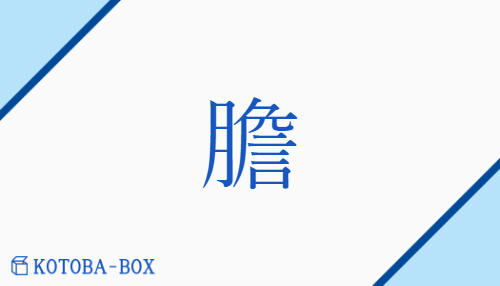 膽

KOTOBA-BOX